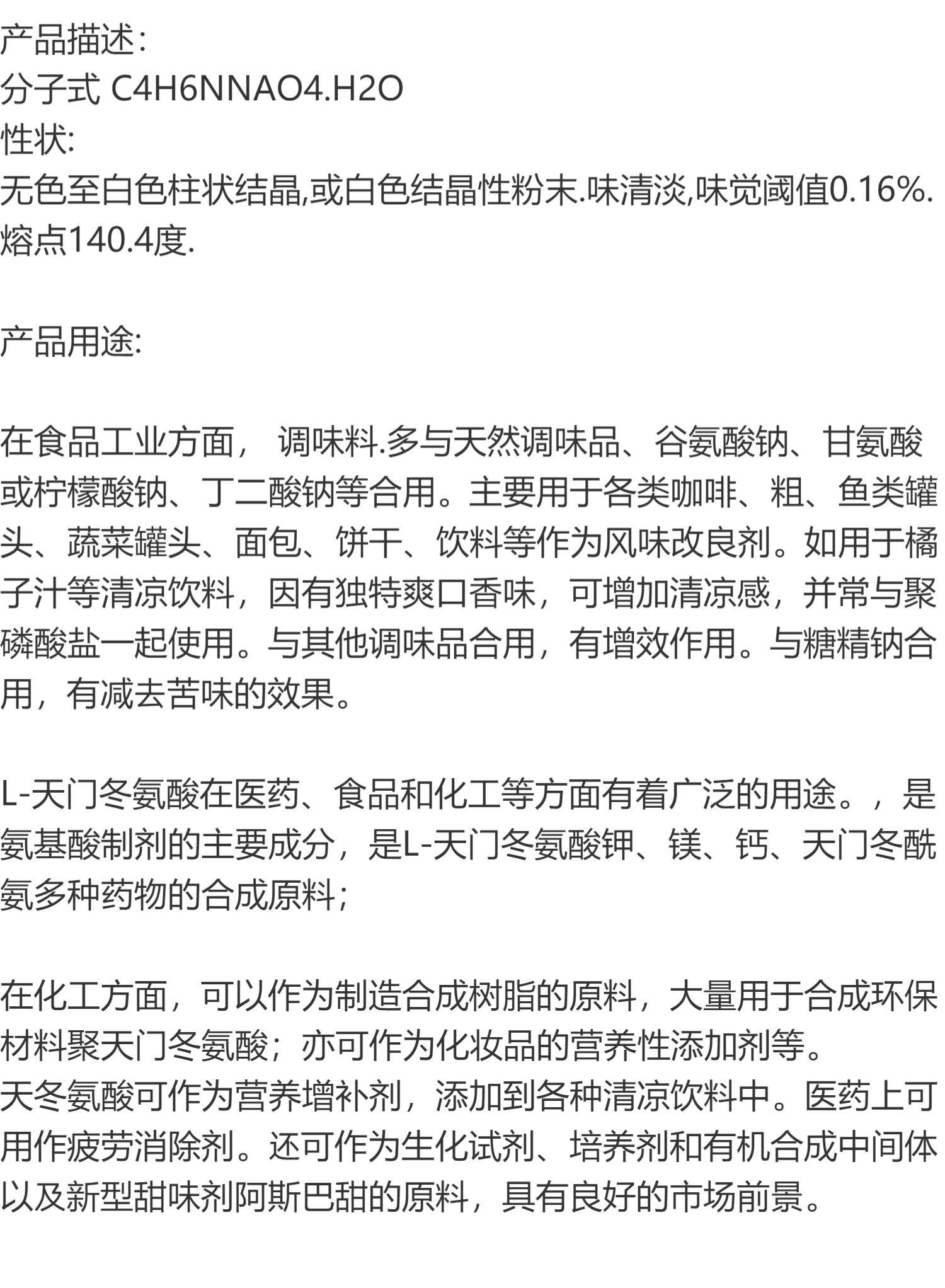 产品描述:
分子式 C4H6NNAO4.H2O
性状:
无色至白色柱状结晶,或白色结晶性粉末.味清淡,味觉阈值0.16%.熔点140.4度.

产品用途:

在食品工业方面， 调味料.多与天然调味品、谷氨酸钠、甘氨酸或柠檬酸钠、丁二酸钠等合用。主要用于各类咖啡、粗、鱼类罐头、蔬菜罐头、面包、饼干、饮料等作为风味改良剂。如用于橘子汁等清凉饮料，因有独特爽口香味，可增加清凉感，并常与聚磷酸盐一起使用。与其他调味品合用，有增效作用。与糖精钠合用，有减去苦味的效果。

L-天门冬氨酸在医药、食品和化工等方面有着广泛的用途。，是氨基酸制剂的主要成分，是L-天门冬氨酸钾、镁、钙、天门冬酰氨多种药物的合成原料；

在化工方面，可以作为制造合成树脂的原料，大量用于合成环保材料聚天门冬氨酸；亦可作为化妆品的营养性添加剂等。
天冬氨酸可作为营养增补剂，添加到各种清凉饮料中。医药上可用作疲劳消除剂。还可作为生化试剂、培养剂和有机合成中间体以及新型甜味剂阿斯巴甜的原料，具有良好的市场前景。